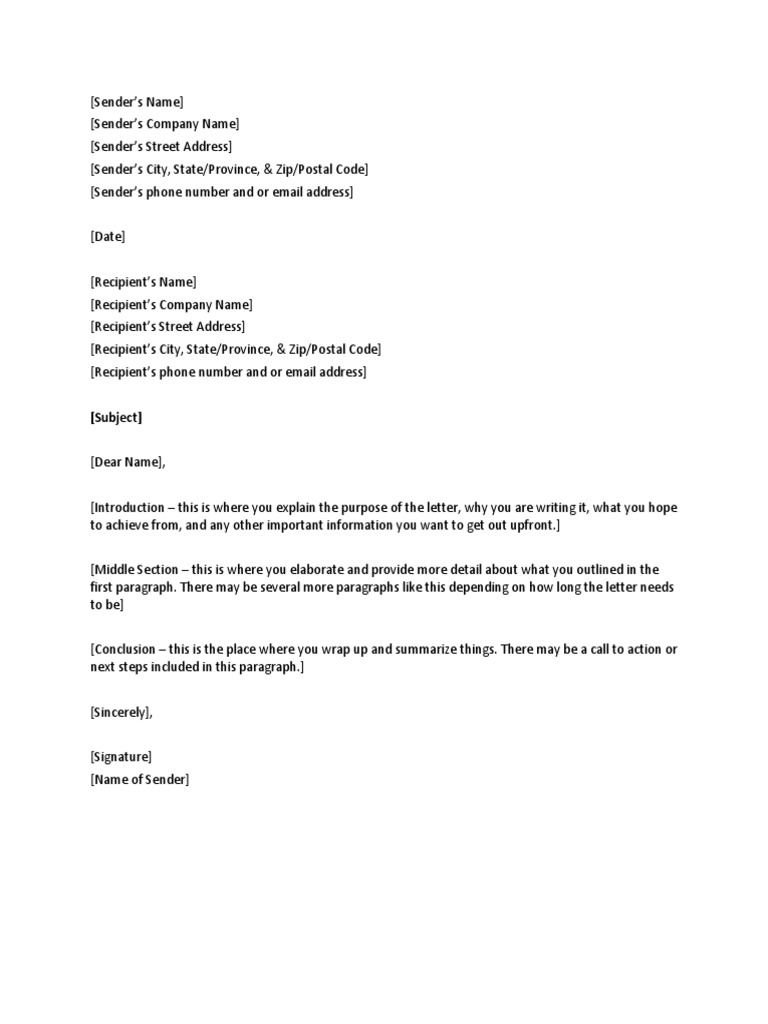 [Sender's Name]
[Sender's Company Name]
[Sender's Street Address]
[Sender's City, State/Province, & Zip/Postal Code]
[Sender's phone number and or email address]

[Date]

[Recipient's Name]
[Recipient's Company Name]
[Recipient's Street Address]
[Recipient's City, State/Province, & Zip/Postal Code]
[Recipient's phone number and or email address]

[Subject]

[Dear Name],

[Introduction – this is where you explain the purpose of the letter, why you are writing it, what you hope to achieve from, and any other important information you want to get out upfront.]

[Middle Section – this is where you elaborate and provide more detail about what you outlined in the first paragraph. There may be several more paragraphs like this depending on how long the letter needs to be]

[Conclusion – this is the place where you wrap up and summarize things. There may be a call to action or next steps included in this paragraph.]

[Sincerely],

[Signature]
[Name of Sender]